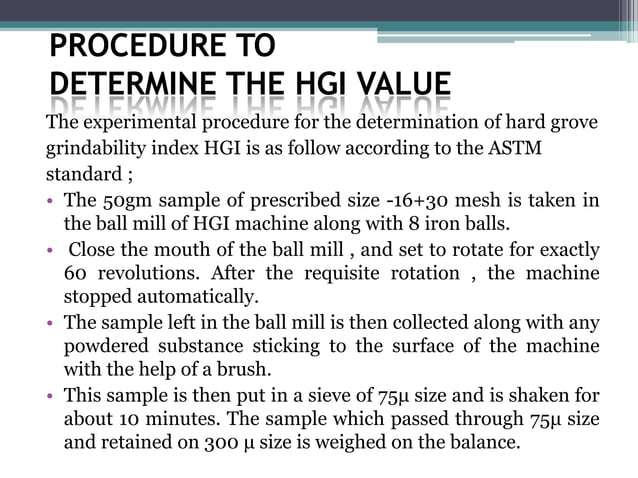 PROCEDURE TO DETERMINE THE HGI VALUE

The experimental procedure for the determination of hard grove grindability index HGI is as follow according to the ASTM standard ;

• The 50gm sample of prescribed size -16+30 mesh is taken in the ball mill of HGI machine along with 8 iron balls.

• Close the mouth of the ball mill , and set to rotate for exactly 60 revolutions. After the requisite rotation , the machine stopped automatically.

• The sample left in the ball mill is then collected along with any powdered substance sticking to the surface of the machine with the help of a brush.

• This sample is then put in a sieve of 75μ size and is shaken for about 10 minutes. The sample which passed through 75μ size and retained on 300 μ size is weighed on the balance.